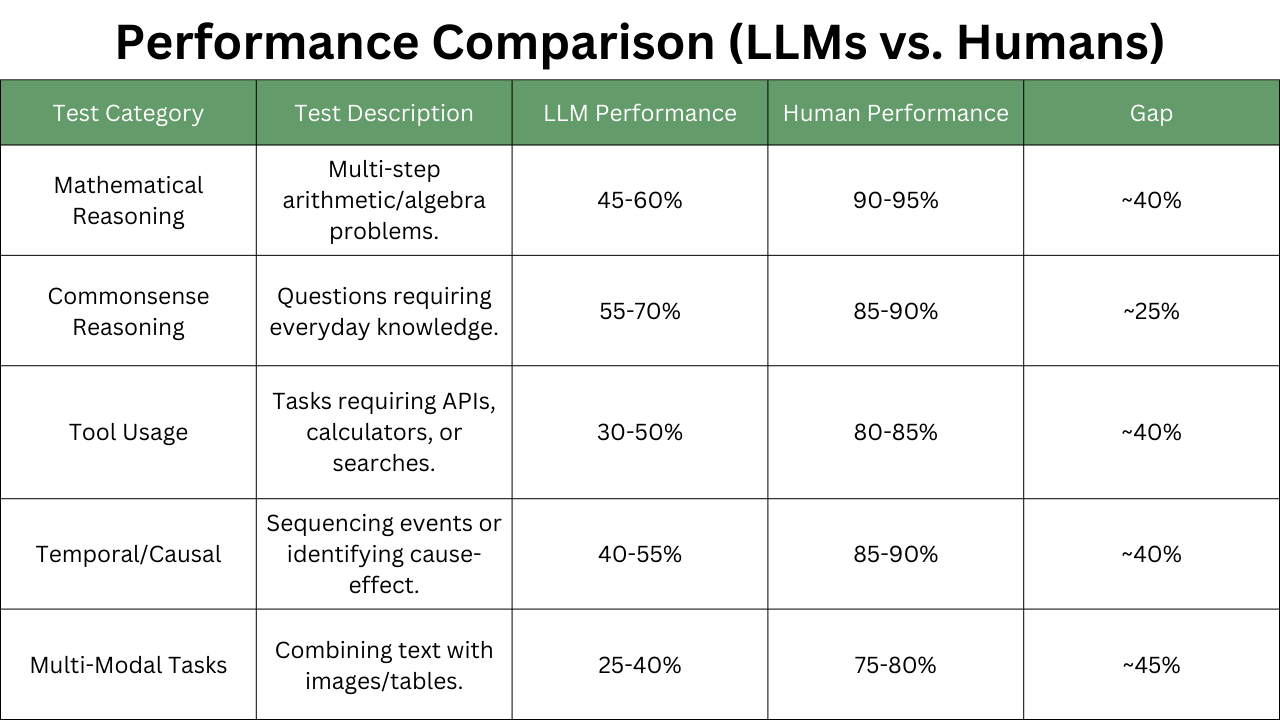 Performance Comparison (LLMs vs. Humans)

| Test Category | Test Description | LLM Performance | Human Performance | Gap |
|---|---|---|---|---|
| Mathematical Reasoning | Multi-step arithmetic/algebra problems. | 45-60% | 90-95% | ~40% |
| Commonsense Reasoning | Questions requiring everyday knowledge. | 55-70% | 85-90% | ~25% |
| Tool Usage | Tasks requiring APIs, calculators, or searches. | 30-50% | 80-85% | ~40% |
| Temporal/Causal | Sequencing events or identifying cause-effect. | 40-55% | 85-90% | ~40% |
| Multi-Modal Tasks | Combining text with images/tables. | 25-40% | 75-80% | ~45% |